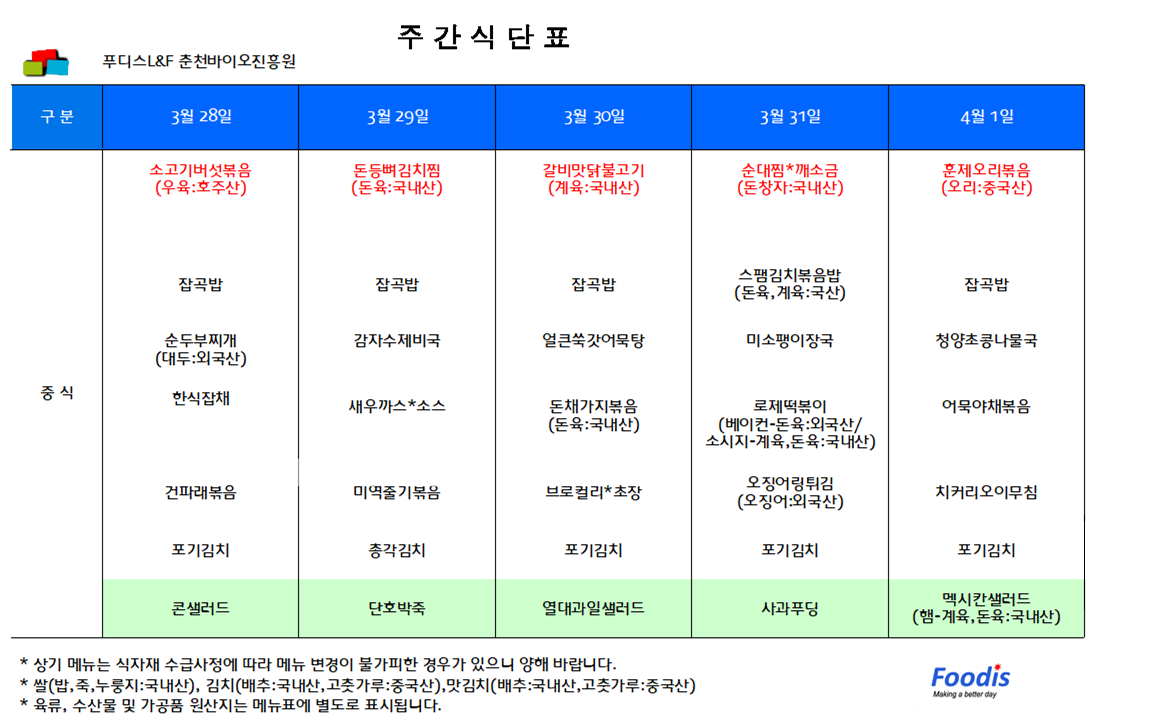 주 간 식 단 표

푸디스L&F 춘천바이오진흥원

| 구 분 | 3월 28일 | 3월 29일 | 3월 30일 | 3월 31일 | 4월 1일 |
|---|---|---|---|---|---|
| 중 식 | 소고기버섯볶음 (우육:호주산) | 돈등뼈김치찜 (돈육:국내산) | 갈비맛닭불고기 (계육:국내산) | 순대찜*깨소금 (돈창자:국내산) | 훈제오리볶음 (오리:중국산) |
| | 잡곡밥 | 잡곡밥 | 잡곡밥 | 스팸김치볶음밥 (돈육,계육:국산) | 잡곡밥 |
| | 순두부찌개 (대두:외국산) | 감자수제비국 | 얼큰쑥갓어묵탕 | 미소팽이장국 | 청양초콩나물국 |
| | 한식잡채 | 새우까스*소스 | 돈채가지볶음 (돈육:국내산) | 로제떡볶이 (베이컨-돈육:외국산/ 소시지-계육,돈육:국내산) | 어묵야채볶음 |
| | 건파래볶음 | 미역줄기볶음 | 브로컬리*초장 | 오징어링튀김 (오징어:외국산) | 치커리오이무침 |
| | 포기김치 | 총각김치 | 포기김치 | 포기김치 | 포기김치 |
| | 콘샐러드 | 단호박죽 | 열대과일샐러드 | 사과푸딩 | 멕시칸샐러드 (햄-계육,돈육:국내산) |

* 상기 메뉴는 식자재 수급사정에 따라 메뉴 변경이 불가피한 경우가 있으니 양해 바랍니다.
* 쌀(밥,죽,누룽지:국내산), 김치(배추:국내산,고춧가루:중국산),맛김치(배추:국내산,고춧가루:중국산)
* 육류, 수산물 및 가공품 원산지는 메뉴표에 별도로 표시됩니다.

Foodis
Making a better day